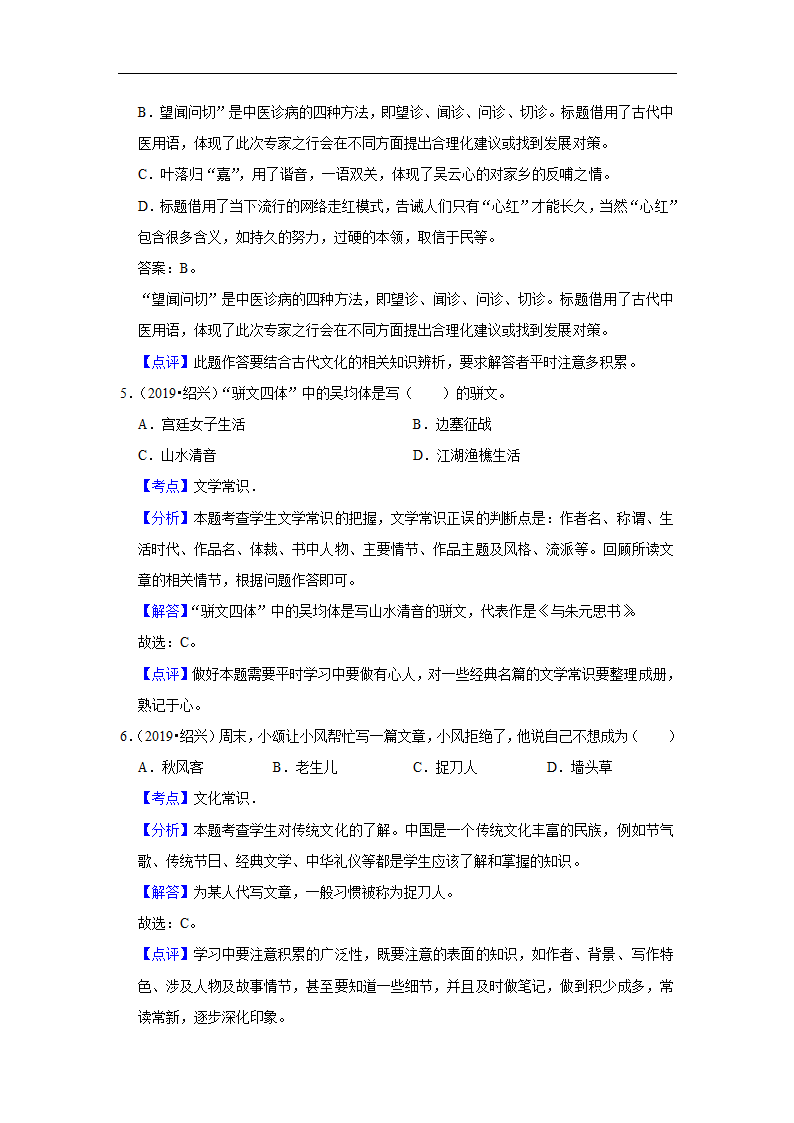 B．望闻问切”是中医诊病的四种方法，即望诊、闻诊、问诊、切诊。标题借用了古代中医用语，体现了此次专家之行会在不同方面提出合理化建议或找到发展对策。

C．叶落归“嘉”，用了谐音，一语双关，体现了吴云心的对家乡的反哺之情。

D．标题借用了当下流行的网络走红模式，告诫人们只有“心红”才能长久，当然“心红”包含很多含义，如持久的努力，过硬的本领，取信于民等。

答案：B。

“望闻问切”是中医诊病的四种方法，即望诊、闻诊、问诊、切诊。标题借用了古代中医用语，体现了此次专家之行会在不同方面提出合理化建议或找到发展对策。

【点评】此题作答要结合古代文化的相关知识辨析，要求解答者平时注意多积累。

5．（2019•绍兴）“骈文四体”中的吴均体是写（　　）的骈文。

A．宫廷女子生活　　B．边塞征战

C．山水清音　　D．江湖渔樵生活

【考点】文学常识．

【分析】本题考查学生文学常识的把握，文学常识正误的判断点是：作者名、称谓、生活时代、作品名、体裁、书中人物、主要情节、作品主题及风格、流派等。回顾所读文章的相关情节，根据问题作答即可。

【解答】“骈文四体”中的吴均体是写山水清音的骈文，代表作是《与朱元思书》

故选：C。

【点评】做好本题需要平时学习中要做有心人，对一些经典名篇的文学常识要整理成册，熟记于心。

6．（2019•绍兴）周末，小颂让小风帮忙写一篇文章，小风拒绝了，他说自己不想成为（　　）

A．秋风客　　B．老生儿　　C．捉刀人　　D．墙头草

【考点】文化常识．

【分析】本题考查学生对传统文化的了解。中国是一个传统文化丰富的民族，例如节气歌、传统节日、经典文学、中华礼仪等都是学生应该了解和掌握的知识。

【解答】为某人代写文章，一般习惯被称为捉刀人。

故选：C。

【点评】学习中要注意积累的广泛性，既要注意的表面的知识，如作者、背景、写作特色、涉及人物及故事情节，甚至要知道一些细节，并且及时做笔记，做到积少成多，常读常新，逐步深化印象。